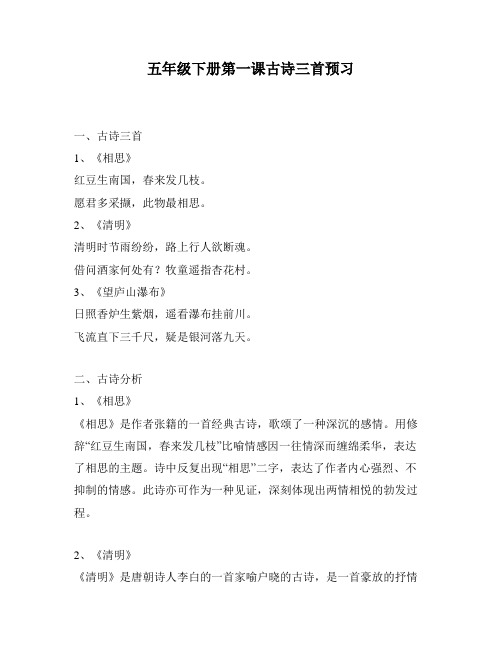 五年级下册第一课古诗三首预习

一、古诗三首

1、《相思》

红豆生南国，春来发几枝。

愿君多采撷，此物最相思。

2、《清明》

清明时节雨纷纷，路上行人欲断魂。

借问酒家何处有？牧童遥指杏花村。

3、《望庐山瀑布》

日照香炉生紫烟，遥看瀑布挂前川。

飞流直下三千尺，疑是银河落九天。

二、古诗分析

1、《相思》

《相思》是作者张籍的一首经典古诗，歌颂了一种深沉的感情。用修辞“红豆生南国，春来发几枝”比喻情感因一往情深而缠绵柔华，表达了相思的主题。诗中反复出现“相思”二字，表达了作者内心强烈、不抑制的情感。此诗亦可作为一种见证，深刻体现出两情相悦的勃发过程。

2、《清明》

《清明》是唐朝诗人李白的一首家喻户晓的古诗，是一首豪放的抒情